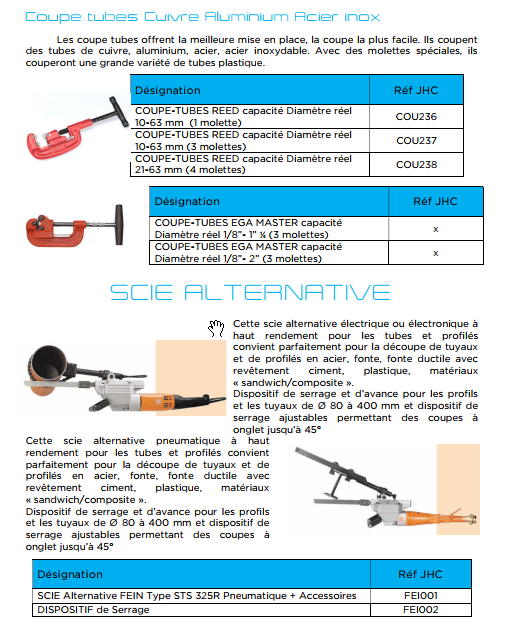 Coupe tubes Cuivre Aluminium Acier inox

Les coupe tubes offrent la meilleure mise en place, la coupe la plus facile. Ils coupent des tubes de cuivre, aluminium, acier, acier inoxydable. Avec des molettes spéciales, ils couperont une grande variété de tubes plastique.

| Désignation | Réf JHC |
|---|---|
| COUPE-TUBES REED capacité Diamètre réel 10-63 mm (1 molette) | COU236 |
| COUPE-TUBES REED capacité Diamètre réel 10-63 mm (3 molettes) | COU237 |
| COUPE-TUBES REED capacité Diamètre réel 21-63 mm (4 molettes) | COU238 |

| Désignation | Réf JHC |
|---|---|
| COUPE-TUBES EGA MASTER capacité Diamètre réel 1/8"- 1" ¼ (3 molettes) | x |
| COUPE-TUBES EGA MASTER capacité Diamètre réel 1/8"- 2" (3 molettes) | x |

SCIE ALTERNATIVE

Cette scie alternative électrique ou électronique à haut rendement pour les tubes et profilés convient parfaitement pour la découpe de tuyaux et de profilés en acier, fonte, fonte ductile avec revêtement ciment, plastique, matériaux « sandwich/composite ».
Dispositif de serrage et d'avance pour les profils et les tuyaux de Ø 80 à 400 mm et dispositif de serrage ajustables permettant des coupes à onglet jusqu'à 45°

Cette scie alternative pneumatique à haut rendement pour les tubes et profilés convient parfaitement pour la découpe de tuyaux et de profilés en acier, fonte, fonte ductile avec revêtement ciment, plastique, matériaux « sandwich/composite ».
Dispositif de serrage et d'avance pour les profils et les tuyaux de Ø 80 à 400 mm et dispositif de serrage ajustables permettant des coupes à onglet jusqu'à 45°

| Désignation | Réf JHC |
|---|---|
| SCIE Alternative FEIN Type STS 325R Pneumatique + Accessoires | FEI001 |
| DISPOSITIF de Serrage | FEI002 |